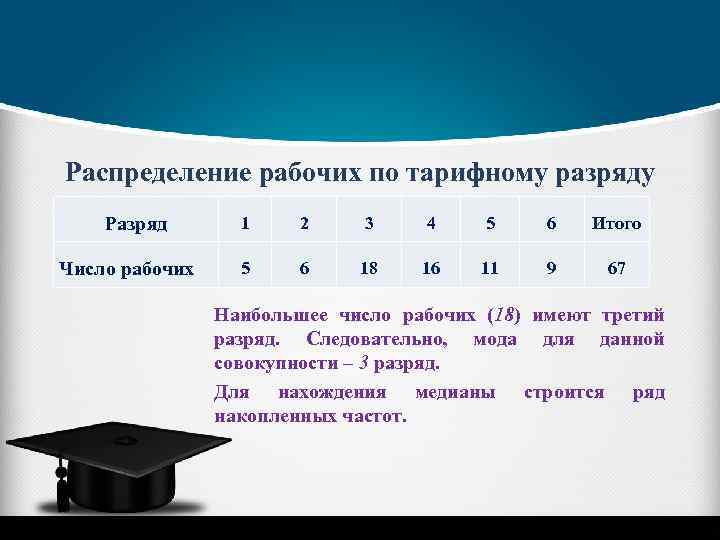 Распределение рабочих по тарифному разряду

| Разряд | 1 | 2 | 3 | 4 | 5 | 6 | Итого |
|---|---|---|---|---|---|---|---|
| Число рабочих | 5 | 6 | 18 | 16 | 11 | 9 | 67 |

Наибольшее число рабочих (18) имеют третий разряд. Следовательно, мода для данной совокупности – 3 разряд.

Для нахождения медианы строится ряд накопленных частот.